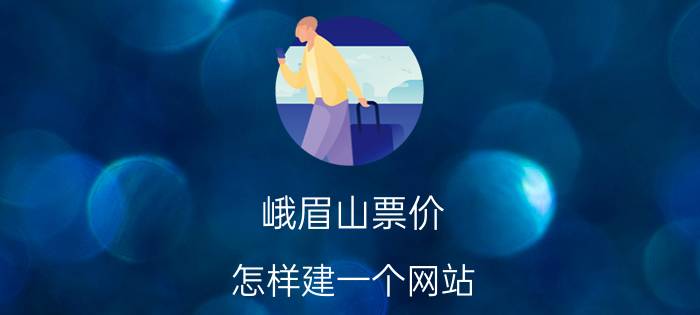 峨眉山票价

怎样建一个网站